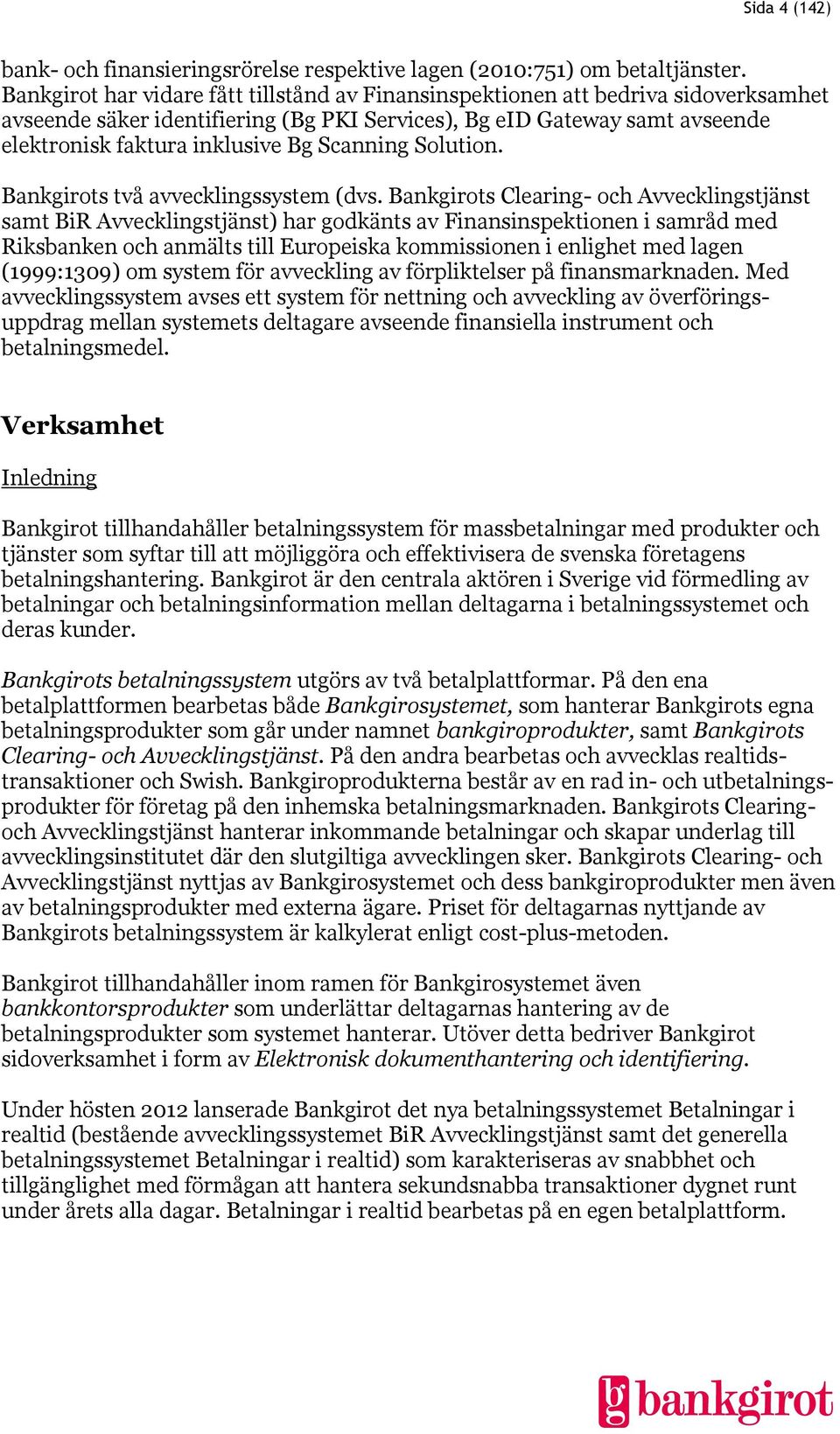 Sida 4 (142)

bank- och finansieringsrörelse respektive lagen (2010:751) om betaltjänster. Bankgirot har vidare fått tillstånd av Finansinspektionen att bedriva sidoverksamhet avseende säker identifiering (Bg PKI Services), Bg eID Gateway samt avseende elektronisk faktura inklusive Bg Scanning Solution.

Bankgirots två avvecklingssystem (dvs. Bankgirots Clearing- och Avvecklingstjänst samt BiR Avvecklingstjänst) har godkänts av Finansinspektionen i samråd med Riksbanken och anmälts till Europeiska kommissionen i enlighet med lagen (1999:1309) om system för avveckling av förpliktelser på finansmarknaden. Med avvecklingssystem avses ett system för nettning och avveckling av överföringsuppdrag mellan systemets deltagare avseende finansiella instrument och betalningsmedel.

Verksamhet

Inledning

Bankgirot tillhandahåller betalningssystem för massbetalningar med produkter och tjänster som syftar till att möjliggöra och effektivisera de svenska företagens betalningshantering. Bankgirot är den centrala aktören i Sverige vid förmedling av betalningar och betalningsinformation mellan deltagarna i betalningssystemet och deras kunder.

Bankgirots betalningssystem utgörs av två betalplattformar. På den ena betalplattformen bearbetas både Bankgirosystemet, som hanterar Bankgirots egna betalningsprodukter som går under namnet bankgiroprodukter, samt Bankgirots Clearing- och Avvecklingstjänst. På den andra bearbetas och avvecklas realtidstransaktioner och Swish. Bankgiroprodukterna består av en rad in- och utbetalningsprodukter för företag på den inhemska betalningsmarknaden. Bankgirots Clearing- och Avvecklingstjänst hanterar inkommande betalningar och skapar underlag till avvecklingsinstitutet där den slutgiltiga avvecklingen sker. Bankgirots Clearing- och Avvecklingstjänst nyttjas av Bankgirosystemet och dess bankgiroprodukter men även av betalningsprodukter med externa ägare. Priset för deltagarnas nyttjande av Bankgirots betalningssystem är kalkylerat enligt cost-plus-metoden.

Bankgirot tillhandahåller inom ramen för Bankgirosystemet även bankkontorsprodukter som underlättar deltagarnas hantering av de betalningsprodukter som systemet hanterar. Utöver detta bedriver Bankgirot sidoverksamhet i form av Elektronisk dokumenthantering och identifiering.

Under hösten 2012 lanserade Bankgirot det nya betalningssystemet Betalningar i realtid (bestående avvecklingssystemet BiR Avvecklingstjänst samt det generella betalningssystemet Betalningar i realtid) som karakteriseras av snabbhet och tillgänglighet med förmågan att hantera sekundsnabba transaktioner dygnet runt under årets alla dagar. Betalningar i realtid bearbetas på en egen betalplattform.

bg bankgirot